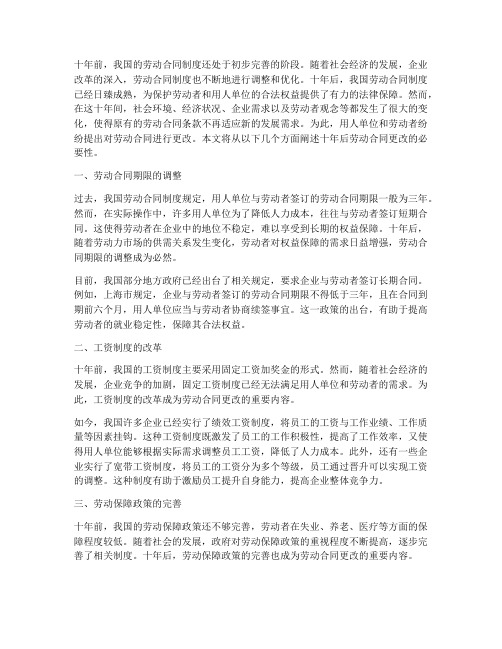 十年前，我国的劳动合同制度还处于初步完善的阶段。随着社会经济的发展，企业改革的深入，劳动合同制度也不断地进行调整和优化。十年后，我国劳动合同制度已经日臻成熟，为保护劳动者和用人单位的合法权益提供了有力的法律保障。然而，在这十年间，社会环境、经济状况、企业需求以及劳动者观念等都发生了很大的变化，使得原有的劳动合同条款不再适应新的发展需求。为此，用人单位和劳动者纷纷提出对劳动合同进行更改。本文将从以下几个方面阐述十年后劳动合同更改的必要性。

一、劳动合同期限的调整

过去，我国劳动合同制度规定，用人单位与劳动者签订的劳动合同期限一般为三年。然而，在实际操作中，许多用人单位为了降低人力成本，往往与劳动者签订短期合同。这使得劳动者在企业中的地位不稳定，难以享受到长期的权益保障。十年后，随着劳动力市场的供需关系发生变化，劳动者对权益保障的需求日益增强，劳动合同期限的调整成为必然。

目前，我国部分地方政府已经出台了相关规定，要求企业与劳动者签订长期合同。例如，上海市规定，企业与劳动者签订的劳动合同期限不得低于三年，且在合同到期前六个月，用人单位应当与劳动者协商续签事宜。这一政策的出台，有助于提高劳动者的就业稳定性，保障其合法权益。

二、工资制度的改革

十年前，我国的工资制度主要采用固定工资加奖金的形式。然而，随着社会经济的发展，企业竞争的加剧，固定工资制度已经无法满足用人单位和劳动者的需求。为此，工资制度的改革成为劳动合同更改的重要内容。

如今，我国许多企业已经实行了绩效工资制度，将员工的工资与工作业绩、工作质量等因素挂钩。这种工资制度既激发了员工的工作积极性，提高了工作效率，又使得用人单位能够根据实际需求调整员工工资，降低了人力成本。此外，还有一些企业实行了宽带工资制度，将员工的工资分为多个等级，员工通过晋升可以实现工资的调整。这种制度有助于激励员工提升自身能力，提高企业整体竞争力。

三、劳动保障政策的完善

十年前，我国的劳动保障政策还不够完善，劳动者在失业、养老、医疗等方面的保障程度较低。随着社会的发展，政府对劳动保障政策的重视程度不断提高，逐步完善了相关制度。十年后，劳动保障政策的完善也成为劳动合同更改的重要内容。